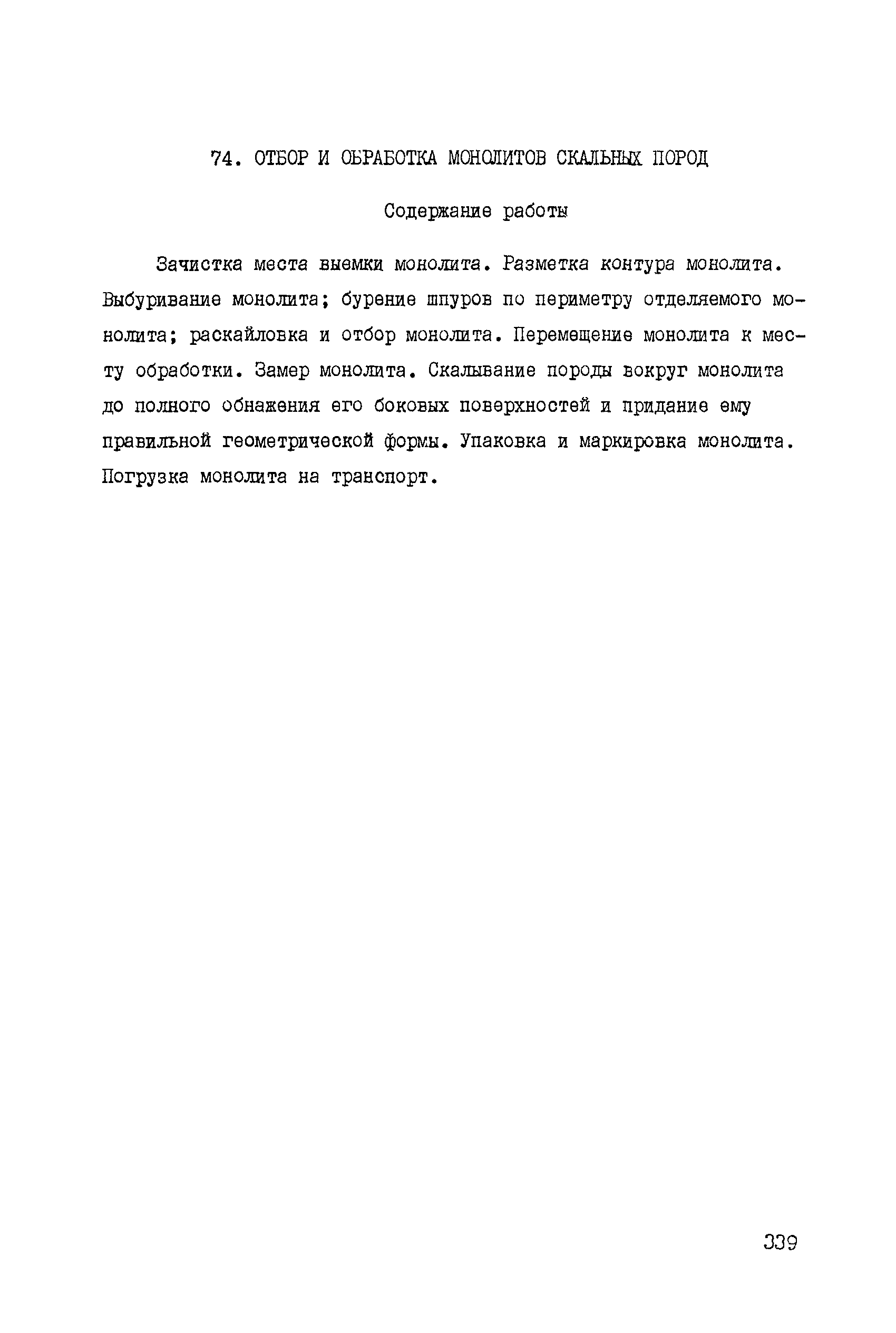 74. ОТБОР И ОБРАБОТКА МОНОЛИТОВ СКАЛЬНЫХ ПОРОД

Содержание работы

Зачистка места выемки монолита. Разметка контура монолита. Выбуривание монолита; бурение шпуров по периметру отделяемого монолита; раскайловка и отбор монолита. Перемещение монолита к месту обработки. Замер монолита. Скалывание породы вокруг монолита до полного обнажения его боковых поверхностей и придание ему правильной геометрической формы. Упаковка и маркировка монолита. Погрузка монолита на транспорт.

339